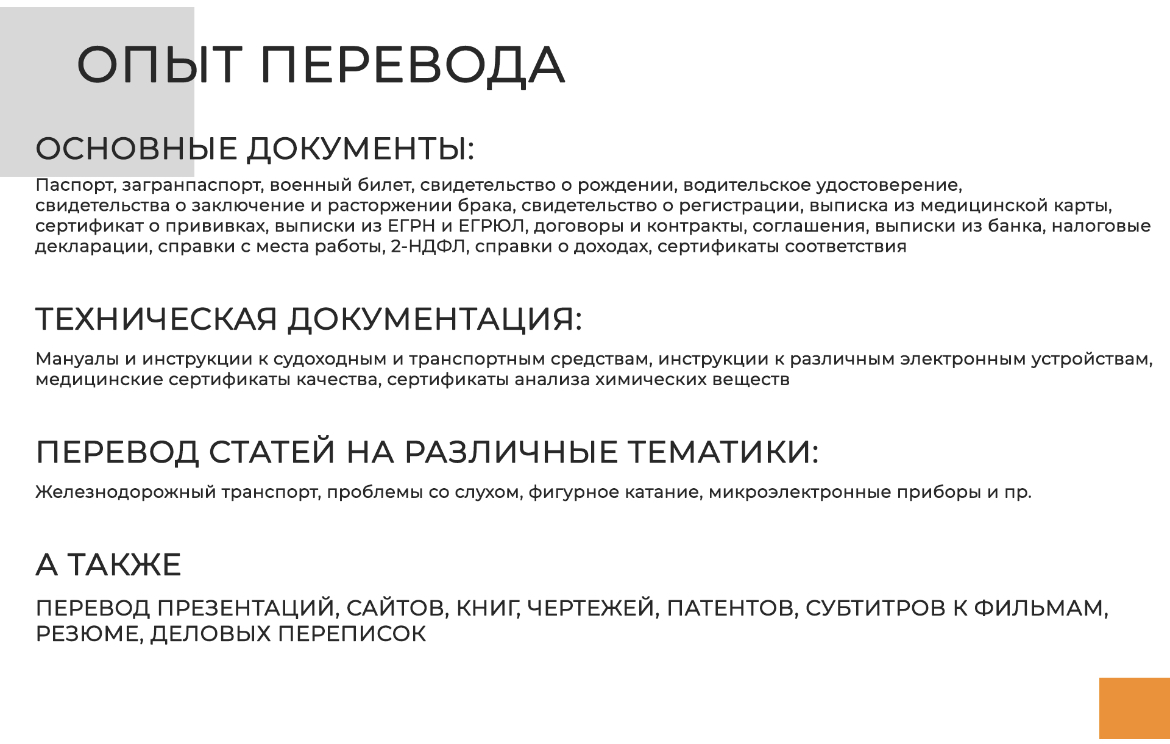 ОПЫТ ПЕРЕВОДА

ОСНОВНЫЕ ДОКУМЕНТЫ:

Паспорт, загранпаспорт, военный билет, свидетельство о рождении, водительское удостоверение, свидетельства о заключение и расторжении брака, свидетельство о регистрации, выписка из медицинской карты, сертификат о прививках, выписки из ЕГРН и ЕГРЮЛ, договоры и контракты, соглашения, выписки из банка, налоговые декларации, справки с места работы, 2-НДФЛ, справки о доходах, сертификаты соответствия

ТЕХНИЧЕСКАЯ ДОКУМЕНТАЦИЯ:

Мануалы и инструкции к судоходным и транспортным средствам, инструкции к различным электронным устройствам, медицинские сертификаты качества, сертификаты анализа химических веществ

ПЕРЕВОД СТАТЕЙ НА РАЗЛИЧНЫЕ ТЕМАТИКИ:

Железнодорожный транспорт, проблемы со слухом, фигурное катание, микроэлектронные приборы и пр.

А ТАКЖЕ

ПЕРЕВОД ПРЕЗЕНТАЦИЙ, САЙТОВ, КНИГ, ЧЕРТЕЖЕЙ, ПАТЕНТОВ, СУБТИТРОВ К ФИЛЬМАМ, РЕЗЮМЕ, ДЕЛОВЫХ ПЕРЕПИСОК